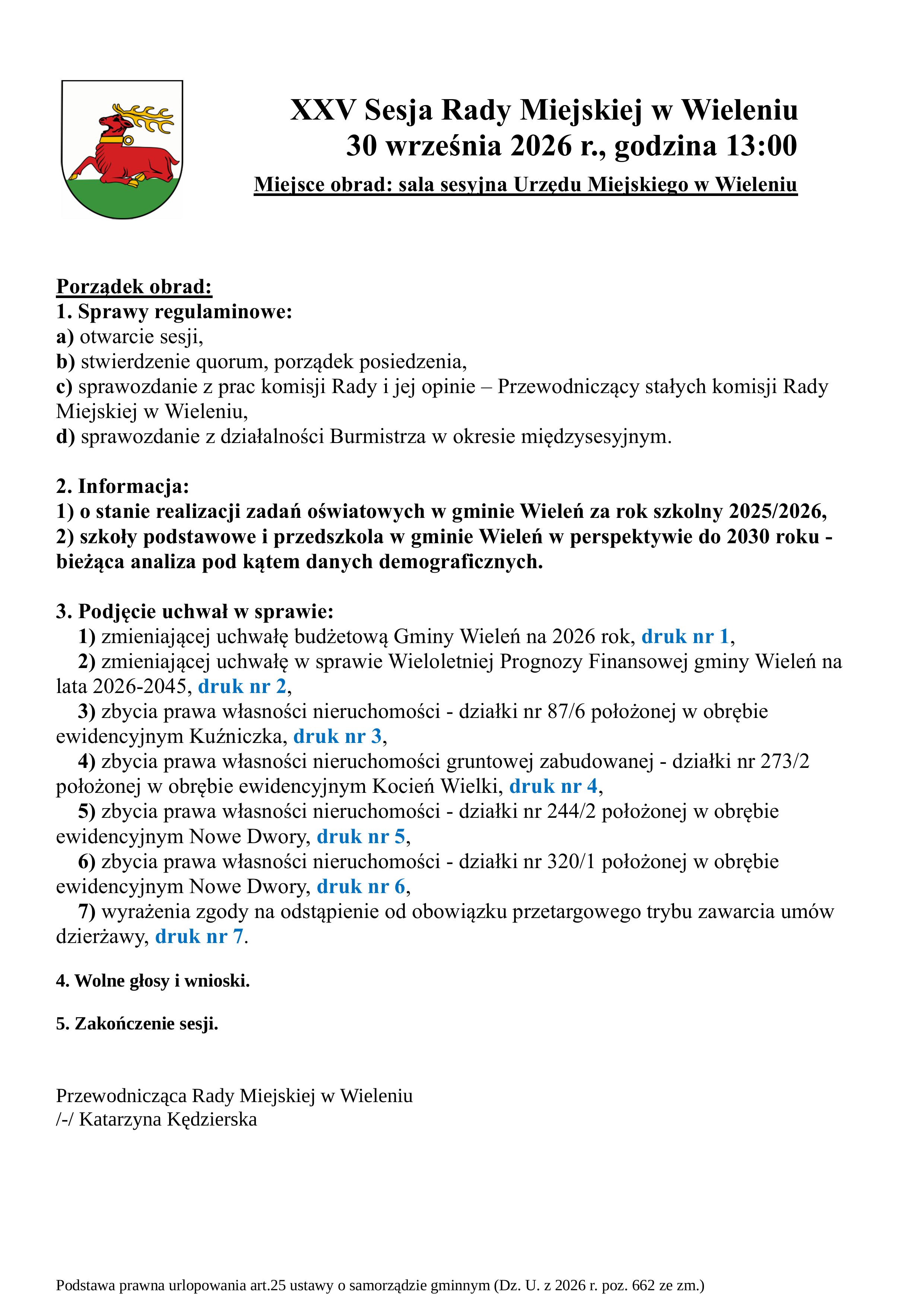 XXV Sesja Rady Miejskiej w Wieleniu
30 września 2026 r., godzina 13:00
Miejsce obrad: sala sesyjna Urzędu Miejskiego w Wieleniu

Porządek obrad:
1. Sprawy regulaminowe:
a) otwarcie sesji,
b) stwierdzenie quorum, porządek posiedzenia,
c) sprawozdanie z prac komisji Rady i jej opinie – Przewodniczący stałych komisji Rady Miejskiej w Wieleniu,
d) sprawozdanie z działalności Burmistrza w okresie międzysesyjnym.

2. Informacja:
1) o stanie realizacji zadań oświatowych w gminie Wieleń za rok szkolny 2025/2026,
2) szkoły podstawowe i przedszkola w gminie Wieleń w perspektywie do 2030 roku - bieżąca analiza pod kątem danych demograficznych.

3. Podjęcie uchwał w sprawie:
1) zmieniającej uchwałę budżetową Gminy Wieleń na 2026 rok, druk nr 1,
2) zmieniającej uchwałę w sprawie Wieloletniej Prognozy Finansowej gminy Wieleń na lata 2026-2045, druk nr 2,
3) zbycia prawa własności nieruchomości - działki nr 87/6 położonej w obrębie ewidencyjnym Kuźniczka, druk nr 3,
4) zbycia prawa własności nieruchomości gruntowej zabudowanej - działki nr 273/2 położonej w obrębie ewidencyjnym Kocień Wielki, druk nr 4,
5) zbycia prawa własności nieruchomości - działki nr 244/2 położonej w obrębie ewidencyjnym Nowe Dwory, druk nr 5,
6) zbycia prawa własności nieruchomości - działki nr 320/1 położonej w obrębie ewidencyjnym Nowe Dwory, druk nr 6,
7) wyrażenia zgody na odstąpienie od obowiązku przetargowego trybu zawarcia umów dzierżawy, druk nr 7.

4. Wolne głosy i wnioski.

5. Zakończenie sesji.

Przewodnicząca Rady Miejskiej w Wieleniu
/-/ Katarzyna Kędzierska

Podstawa prawna urlopowania art.25 ustawy o samorządzie gminnym (Dz. U. z 2026 r. poz. 662 ze zm.)